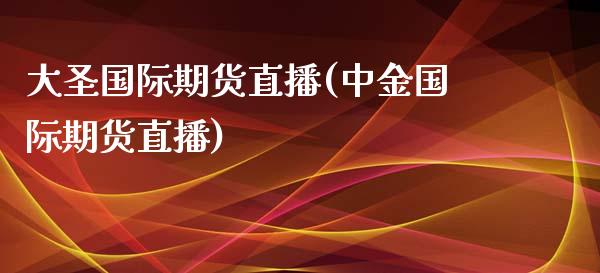 大圣国际期货直播(中金国际期货直播)